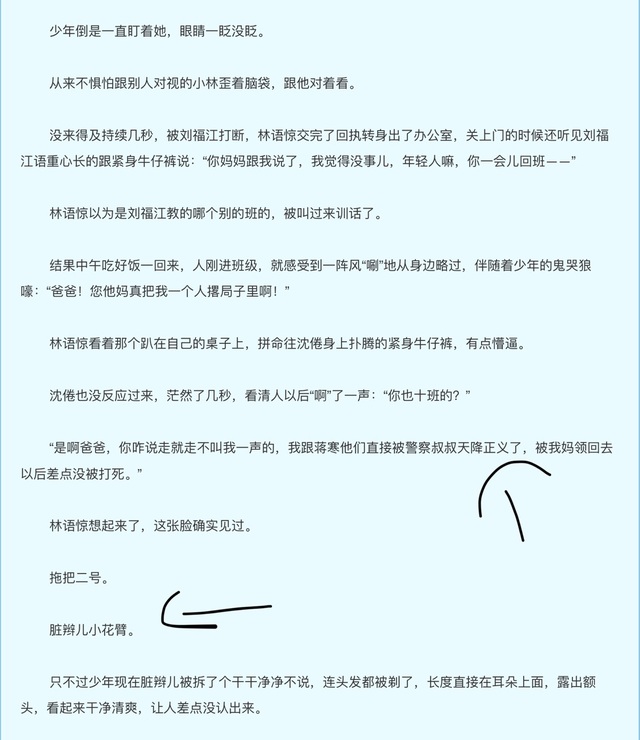 少年倒是一直盯着她，眼睛一眨没眨。

从来不惧怕跟别人对视的小林歪着脑袋，跟他对着看。

没来得及持续几秒，被刘福江打断，林语惊交完了回执转身出了办公室，关上门的时候还听见刘福江语重心长的跟紧身牛仔裤说：“你妈妈跟我说了，我觉得没事儿，年轻人嘛，你一会儿回班——”

林语惊以为是刘福江教的哪个别的班的，被叫过来训话了。

结果中午吃好饭一回来，人刚进班级，就感受到一阵风“唰”地从身边略过，伴随着少年的鬼哭狼嚎：“爸爸！您他妈真把我一个人撂局子里啊！”

林语惊看着那个趴在自己的桌子上，拼命往沈倦身上扑腾的紧身牛仔裤，有点懵逼。

沈倦也没反应过来，茫然了几秒，看清人以后“啊”了一声：“你也十班的？”

“是啊爸爸，你咋说走就走不叫我一声的，我跟蒋寒他们直接被警察叔叔天降正义了，被我妈领回去以后差点没被打死。”

林语惊想起来了，这张脸确实见过。

拖把二号。

脏辫儿小花臂。

只不过少年现在脏辫儿被拆了个干干净净不说，连头发都被剃了，长度直接在耳朵上面，露出额头，看起来干净清爽，让人差点没认出来。